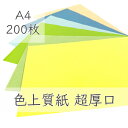 A4
200枚

色上質紙 超厚口